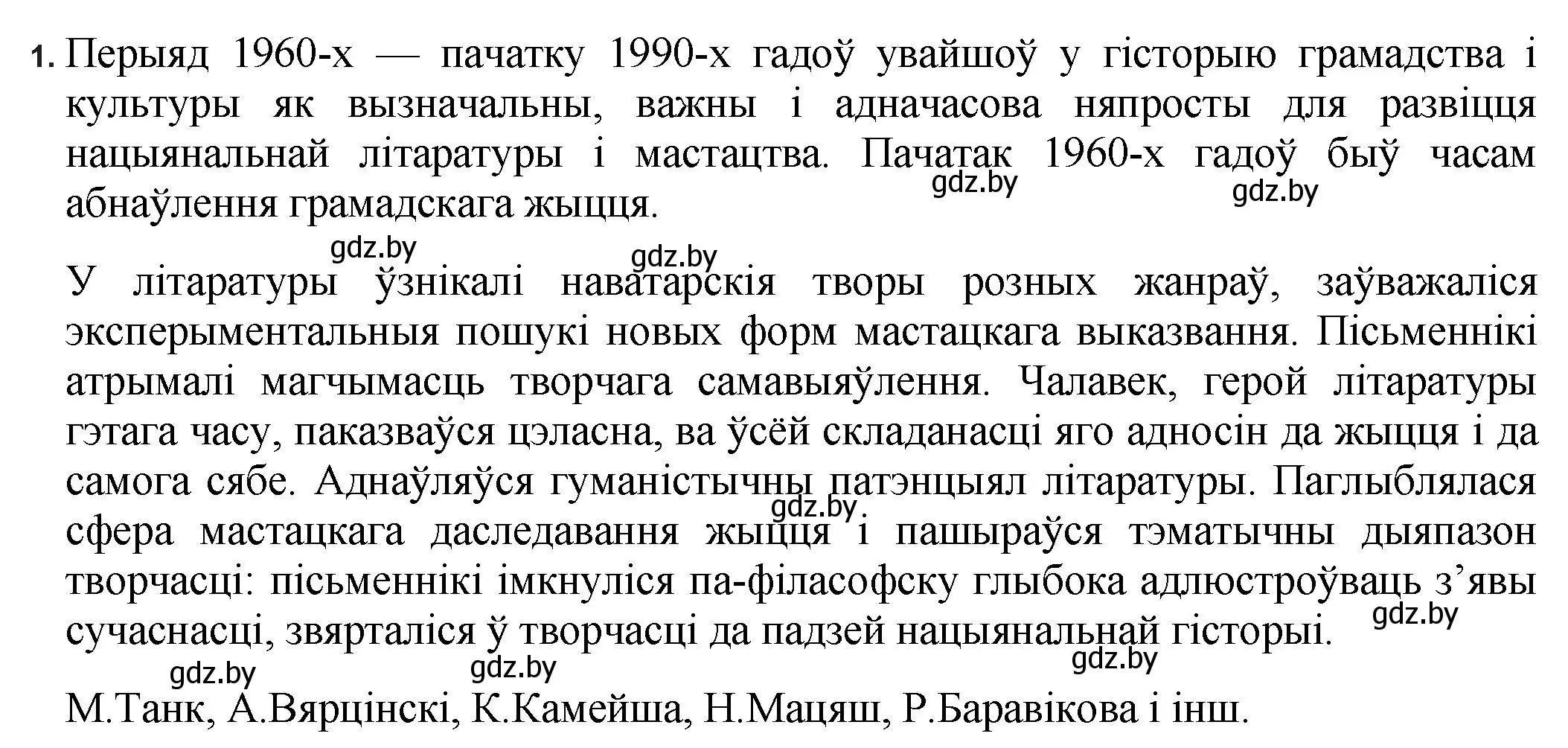 1. Перыяд 1960-х — пачатку 1990-х гадоў увайшоў у гісторыю грамадства і культуры як вызначальны, важны і адначасова няпросты для развіцця нацыянальнай літаратуры і мастацтва. Пачатак 1960-х гадоў быў часам абнаўлення грамадскага жыцця.

gdz.by gdz.by gdz.by gdz.by

У літаратуры ўзнікалі наватарскія творы розных жанраў, заўважаліся эксперыментальныя пошукі новых форм мастацкага выказвання. Пісьменнікі атрымалі магчымасць творчага самавыяўлення. Чалавек, герой літаратуры гэтага часу, паказваўся цэласна, ва ўсёй складанасці яго адносін да жыцця і да самога сябе. Аднаўляўся гуманістычны патэнцыял літаратуры. Паглыблялася сфера мастацкага даследавання жыцця і пашыраўся тэматычны дыяпазон творчасці: пісьменнікі імкнуліся па-філасофску глыбока адлюстроўваць з’явы сучаснасці, звярталіся ў творчасці да падзей нацыянальнай гісторыі.

gdz.by gdz.by gdz.by gdz.by gdz.by

М.Танк, А.Вярцінскі, К.Камейша, Н.Мацяш, Р.Баравікова і інш.